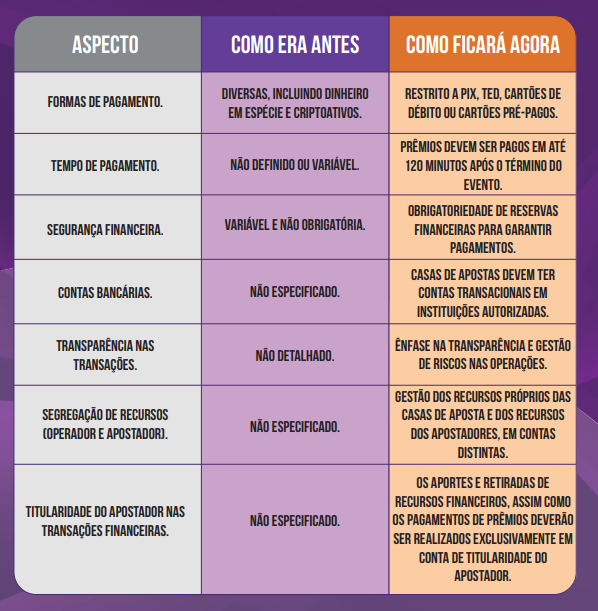 | ASPECTO | COMO ERA ANTES | COMO FICARÁ AGORA |
|---|---|---|
| FORMAS DE PAGAMENTO. | DIVERSAS, INCLUINDO DINHEIRO EM ESPÉCIE E CRIPTOATIVOS. | RESTRITO A PIX, TED, CARTÕES DE DÉBITO OU CARTÕES PRÉ-PAGOS. |
| TEMPO DE PAGAMENTO. | NÃO DEFINIDO OU VARIÁVEL. | PRÊMIOS DEVEM SER PAGOS EM ATÉ 120 MINUTOS APÓS O TÉRMINO DO EVENTO. |
| SEGURANÇA FINANCEIRA. | VARIÁVEL E NÃO OBRIGATÓRIA. | OBRIGATORIEDADE DE RESERVAS FINANCEIRAS PARA GARANTIR PAGAMENTOS. |
| CONTAS BANCÁRIAS. | NÃO ESPECIFICADO. | CASAS DE APOSTAS DEVEM TER CONTAS TRANSACIONAIS EM INSTITUIÇÕES AUTORIZADAS. |
| TRANSPARÊNCIA NAS TRANSAÇÕES. | NÃO DETALHADO. | ÊNFASE NA TRANSPARÊNCIA E GESTÃO DE RISCOS NAS OPERAÇÕES. |
| SEGREGAÇÃO DE RECURSOS (OPERADOR E APOSTADOR). | NÃO ESPECIFICADO. | GESTÃO DOS RECURSOS PRÓPRIOS DAS CASAS DE APOSTA E DOS RECURSOS DOS APOSTADORES, EM CONTAS DISTINTAS. |
| TITULARIDADE DO APOSTADOR NAS TRANSAÇÕES FINANCEIRAS. | NÃO ESPECIFICADO. | OS APORTES E RETIRADAS DE RECURSOS FINANCEIROS, ASSIM COMO OS PAGAMENTOS DE PRÊMIOS DEVERÃO SER REALIZADOS EXCLUSIVAMENTE EM CONTA DE TITULARIDADE DO APOSTADOR. |